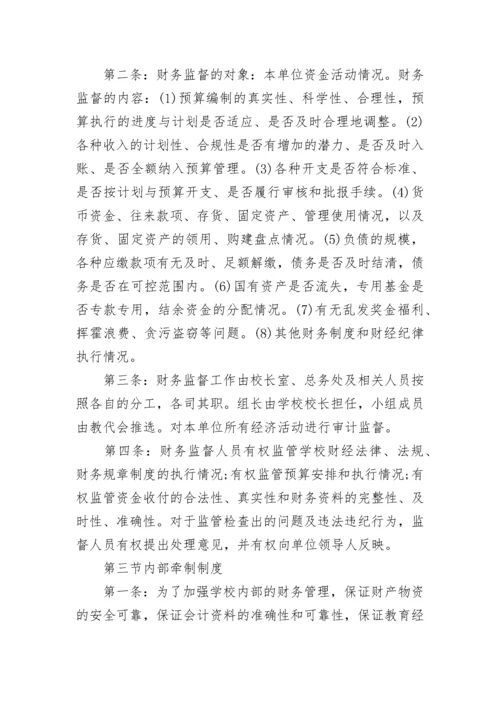 第二条：财务监督的对象：本单位资金活动情况。财务监督的内容：(1)预算编制的真实性、科学性、合理性，预算执行的进度与计划是否适应、是否及时合理地调整。(2)各种收入的计划性、合规性是否有增加的潜力、是否及时入账、是否全额纳入预算管理。(3)各种开支是否符合标准、是否按计划与预算开支、是否履行审核和批报手续。(4)货币资金、往来款项、存货、固定资产、管理使用情况，以及存货、固定资产的领用、购建盘点情况。(5)负债的规模，各种应缴款项有无及时、足额解缴，债务是否及时结清，债务是否在可控范围内。(6)国有资产是否流失，专用基金是否专款专用，结余资金的分配情况。(7)有无乱发奖金福利、挥霍浪费、贪污盗窃等问题。(8)其他财务制度和财经纪律执行情况。

第三条：财务监督工作由校长室、总务处及相关人员按照各自的分工，各司其职。组长由学校校长担任，小组成员由教代会推选。对本单位所有经济活动进行审计监督。

第四条：财务监督人员有权监管学校财经法律、法规、财务规章制度的执行情况;有权监管预算安排和执行情况;有权监管资金收付的合法性、真实性和财务资料的完整性、及时性、准确性。对于监管检查出的问题及违法违纪行为，监督人员有权提出处理意见，并有权向单位领导人反映。

第三节内部牵制制度

第一条：为了加强学校内部的财务管理，保证财产物资的安全可靠，保证会计资料的准确性和可靠性，保证教育经